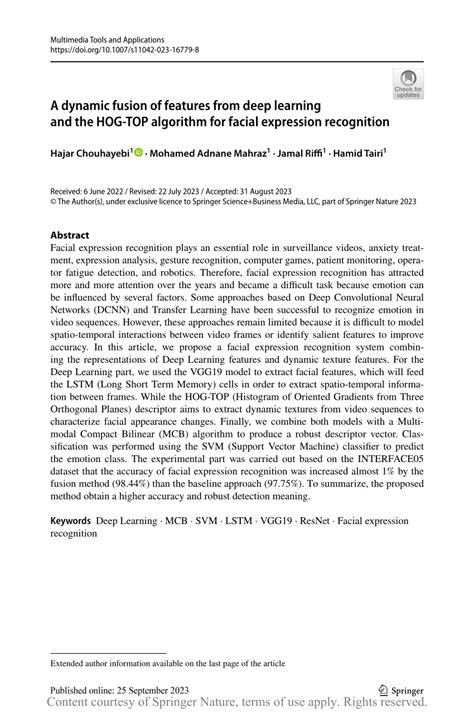 Multimedia Tools and Applications
https://doi.org/10.1007/s11042-023-16779-8

Check for updates

A dynamic fusion of features from deep learning and the HOG-TOP algorithm for facial expression recognition

Hajar Chouhayebi$^1$ · Mohamed Adnane Mahraz$^1$ · Jamal Riffi$^1$ · Hamid Tairi$^1$

Received: 6 June 2022 / Revised: 22 July 2023 / Accepted: 31 August 2023
© The Author(s), under exclusive licence to Springer Science+Business Media, LLC, part of Springer Nature 2023

Abstract
Facial expression recognition plays an essential role in surveillance videos, anxiety treatment, expression analysis, gesture recognition, computer games, patient monitoring, operator fatigue detection, and robotics. Therefore, facial expression recognition has attracted more and more attention over the years and became a difficult task because emotion can be influenced by several factors. Some approaches based on Deep Convolutional Neural Networks (DCNN) and Transfer Learning have been successful to recognize emotion in video sequences. However, these approaches remain limited because it is difficult to model spatio-temporal interactions between video frames or identify salient features to improve accuracy. In this article, we propose a facial expression recognition system combining the representations of Deep Learning features and dynamic texture features. For the Deep Learning part, we used the VGG19 model to extract facial features, which will feed the LSTM (Long Short Term Memory) cells in order to extract spatio-temporal information between frames. While the HOG-TOP (Histogram of Oriented Gradients from Three Orthogonal Planes) descriptor aims to extract dynamic textures from video sequences to characterize facial appearance changes. Finally, we combine both models with a Multimodal Compact Bilinear (MCB) algorithm to produce a robust descriptor vector. Classification was performed using the SVM (Support Vector Machine) classifier to predict the emotion class. The experimental part was carried out based on the INTERFACE05 dataset that the accuracy of facial expression recognition was increased almost 1% by the fusion method (98.44%) than the baseline approach (97.75%). To summarize, the proposed method obtain a higher accuracy and robust detection meaning.

Keywords Deep Learning · MCB · SVM · LSTM · VGG19 · ResNet · Facial expression recognition

Extended author information available on the last page of the article

Published online: 25 September 2023

Springer

Content courtesy of Springer Nature, terms of use apply. Rights reserved.